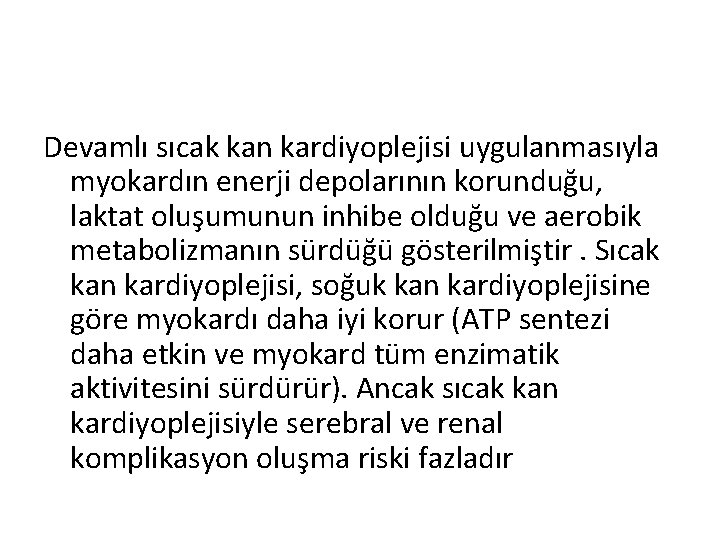 Devamlı sıcak kan kardiyoplejisi uygulanmasıyla myokardın enerji depolarının korunduğu, laktat oluşumunun inhibe olduğu ve aerobik metabolizmanın sürdüğü gösterilmiştir . Sıcak kan kardiyoplejisi, soğuk kan kardiyoplejisine göre myokardı daha iyi korur (ATP sentezi daha etkin ve myokard tüm enzimatik aktivitesini sürdürür). Ancak sıcak kan kardiyoplejisiyle serebral ve renal komplikasyon oluşma riski fazladır